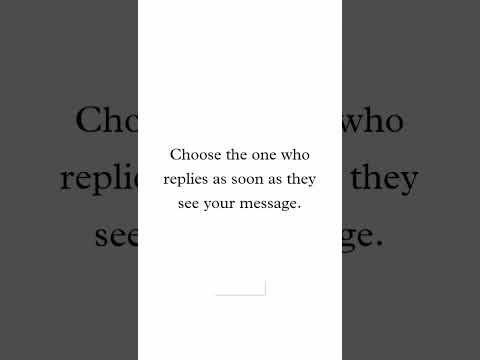 Choose the one who replies as soon as they see your message.